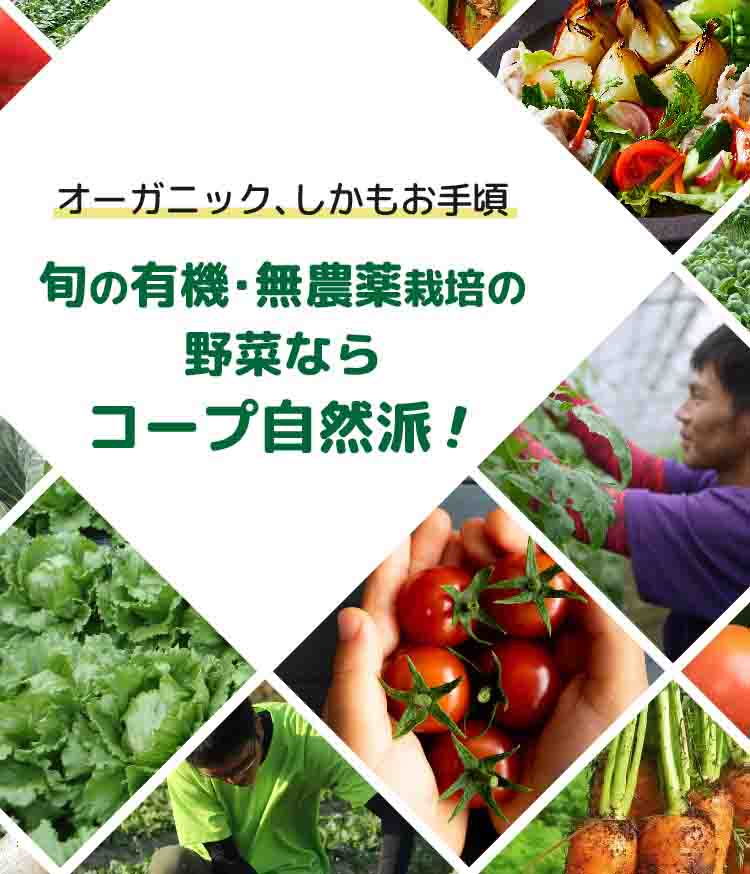 オーガニック、しかもお手頃

旬の有機・無農薬栽培の
野菜なら
コープ自然派！